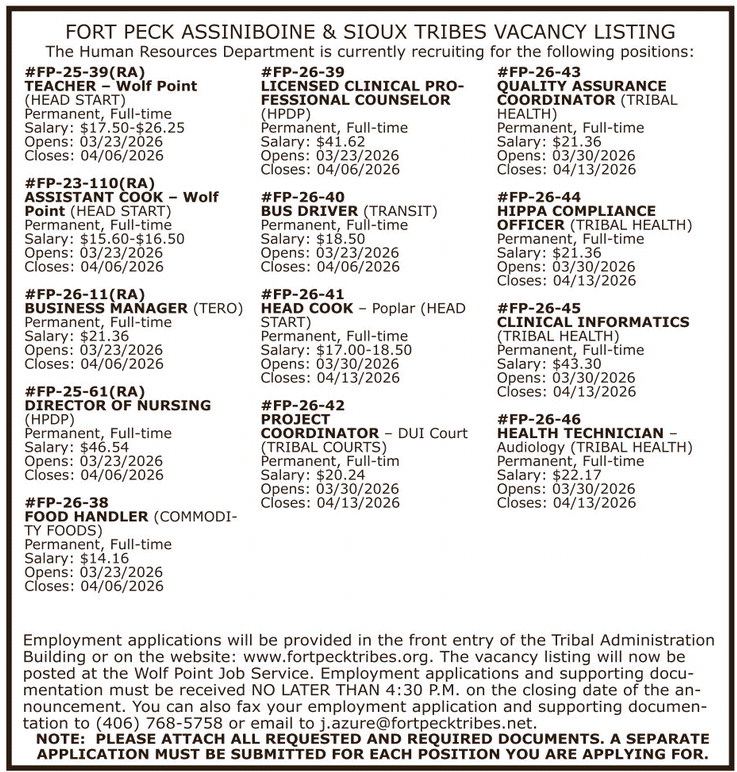 FORT PECK ASSINIBOINE & SIOUX TRIBES VACANCY LISTING
The Human Resources Department is currently recruiting for the following positions:

#FP-25-39(RA)
TEACHER – Wolf Point (HEAD START)
Permanent, Full-time
Salary: $17.50-$26.25
Opens: 03/23/2026
Closes: 04/06/2026

#FP-23-110(RA)
ASSISTANT COOK – Wolf Point (HEAD START)
Permanent, Full-time
Salary: $15.60-$16.50
Opens: 03/23/2026
Closes: 04/06/2026

#FP-26-11(RA)
BUSINESS MANAGER (TERO)
Permanent, Full-time
Salary: $21.36
Opens: 03/23/2026
Closes: 04/06/2026

#FP-25-61(RA)
DIRECTOR OF NURSING (HPDP)
Permanent, Full-time
Salary: $46.54
Opens: 03/23/2026
Closes: 04/06/2026

#FP-26-38
FOOD HANDLER (COMMODITY FOODS)
Permanent, Full-time
Salary: $14.16
Opens: 03/23/2026
Closes: 04/06/2026

#FP-26-39
LICENSED CLINICAL PROFESSIONAL COUNSELOR (HPDP)
Permanent, Full-time
Salary: $41.62
Opens: 03/23/2026
Closes: 04/06/2026

#FP-26-40
BUS DRIVER (TRANSIT)
Permanent, Full-time
Salary: $18.50
Opens: 03/23/2026
Closes: 04/06/2026

#FP-26-41
HEAD COOK – Poplar (HEAD START)
Permanent, Full-time
Salary: $17.00-18.50
Opens: 03/30/2026
Closes: 04/13/2026

#FP-26-42
PROJECT COORDINATOR – DUI Court (TRIBAL COURTS)
Permanent, Full-tim
Salary: $20.24
Opens: 03/30/2026
Closes: 04/13/2026

#FP-26-43
QUALITY ASSURANCE COORDINATOR (TRIBAL HEALTH)
Permanent, Full-time
Salary: $21.36
Opens: 03/30/2026
Closes: 04/13/2026

#FP-26-44
HIPPA COMPLIANCE OFFICER (TRIBAL HEALTH)
Permanent, Full-time
Salary: $21.36
Opens: 03/30/2026
Closes: 04/13/2026

#FP-26-45
CLINICAL INFORMATICS (TRIBAL HEALTH)
Permanent, Full-time
Salary: $43.30
Opens: 03/30/2026
Closes: 04/13/2026

#FP-26-46
HEALTH TECHNICIAN – Audiology (TRIBAL HEALTH)
Permanent, Full-time
Salary: $22.17
Opens: 03/30/2026
Closes: 04/13/2026

Employment applications will be provided in the front entry of the Tribal Administration Building or on the website: www.fortpecktribes.org. The vacancy listing will now be posted at the Wolf Point Job Service. Employment applications and supporting documentation must be received NO LATER THAN 4:30 P.M. on the closing date of the announcement. You can also fax your employment application and supporting documentation to (406) 768-5758 or email to j.azure@fortpecktribes.net.
NOTE: PLEASE ATTACH ALL REQUESTED AND REQUIRED DOCUMENTS. A SEPARATE APPLICATION MUST BE SUBMITTED FOR EACH POSITION YOU ARE APPLYING FOR.